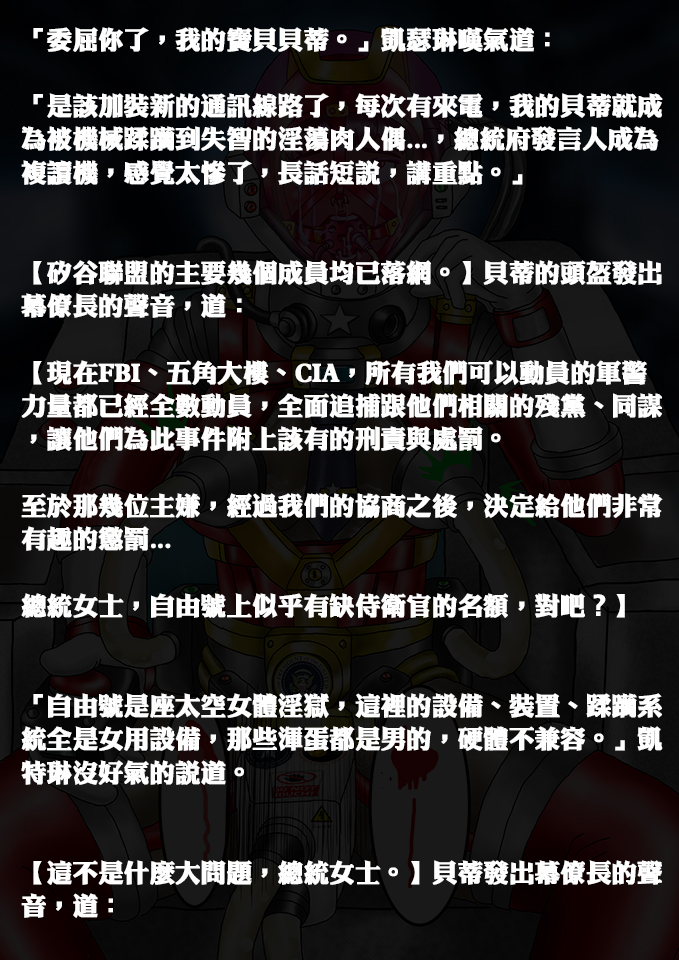 「委屈你了，我的寶貝貝蒂。」凱瑟琳嘆氣道：

「是該加裝新的通訊線路了，每次有來電，我的貝蒂就成為被機械蹂躪到失智的淫蕩肉人偶...，總統府發言人成為複讀機，感覺太慘了，長話短說，講重點。」

【矽谷聯盟的主要幾個成員均已落網。】貝蒂的頭盔發出幕僚長的聲音，道：

【現在FBI、五角大樓、CIA，所有我們可以動員的軍警力量都已經全數動員，全面追捕跟他們相關的殘黨、同謀，讓他們為此事件附上該有的刑責與處罰。

至於那幾位主嫌，經過我們的協商之後，決定給他們非常有趣的懲罰...

總統女士，自由號上似乎有缺侍衛官的名額，對吧？】

「自由號是座太空女體淫獄，這裡的設備、裝置、蹂躪系統全是女用設備，那些渾蛋都是男的，硬體不兼容。」凱特琳沒好氣的說道。

【這不是什麼大問題，總統女士。】貝蒂發出幕僚長的聲音，道：